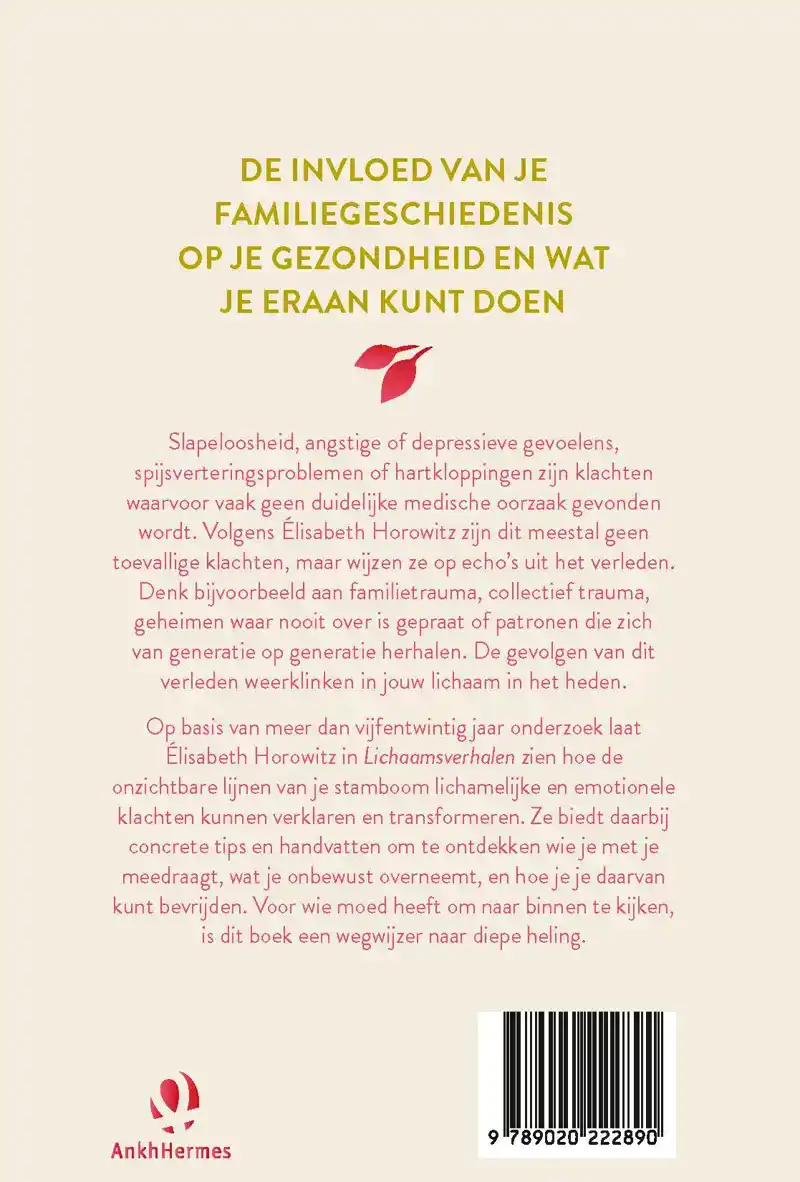 DE INVLOED VAN JE FAMILIEGESCHIEDENIS OP JE GEZONDHEID EN WAT JE ERAAN KUNT DOEN

Slapeloosheid, angstige of depressieve gevoelens, spijsverteringsproblemen of hartkloppingen zijn klachten waarvoor vaak geen duidelijke medische oorzaak gevonden wordt. Volgens Élisabeth Horowitz zijn dit meestal geen toevallige klachten, maar wijzen ze op echo's uit het verleden. Denk bijvoorbeeld aan familietrauma, collectief trauma, geheimen waar nooit over is gepraat of patronen die zich van generatie op generatie herhalen. De gevolgen van dit verleden weerklinken in jouw lichaam in het heden.

Op basis van meer dan vijfentwintig jaar onderzoek laat Élisabeth Horowitz in Lichaamsverhalen zien hoe de onzichtbare lijnen van je stamboom lichamelijke en emotionele klachten kunnen verklaren en transformeren. Ze biedt daarbij concrete tips en handvatten om te ontdekken wie je met je meedraagt, wat je onbewust overneemt, en hoe je je daarvan kunt bevrijden. Voor wie moed heeft om naar binnen te kijken, is dit boek een wegwijzer naar diepe heling.

AnkhHermes

9 789020 222890